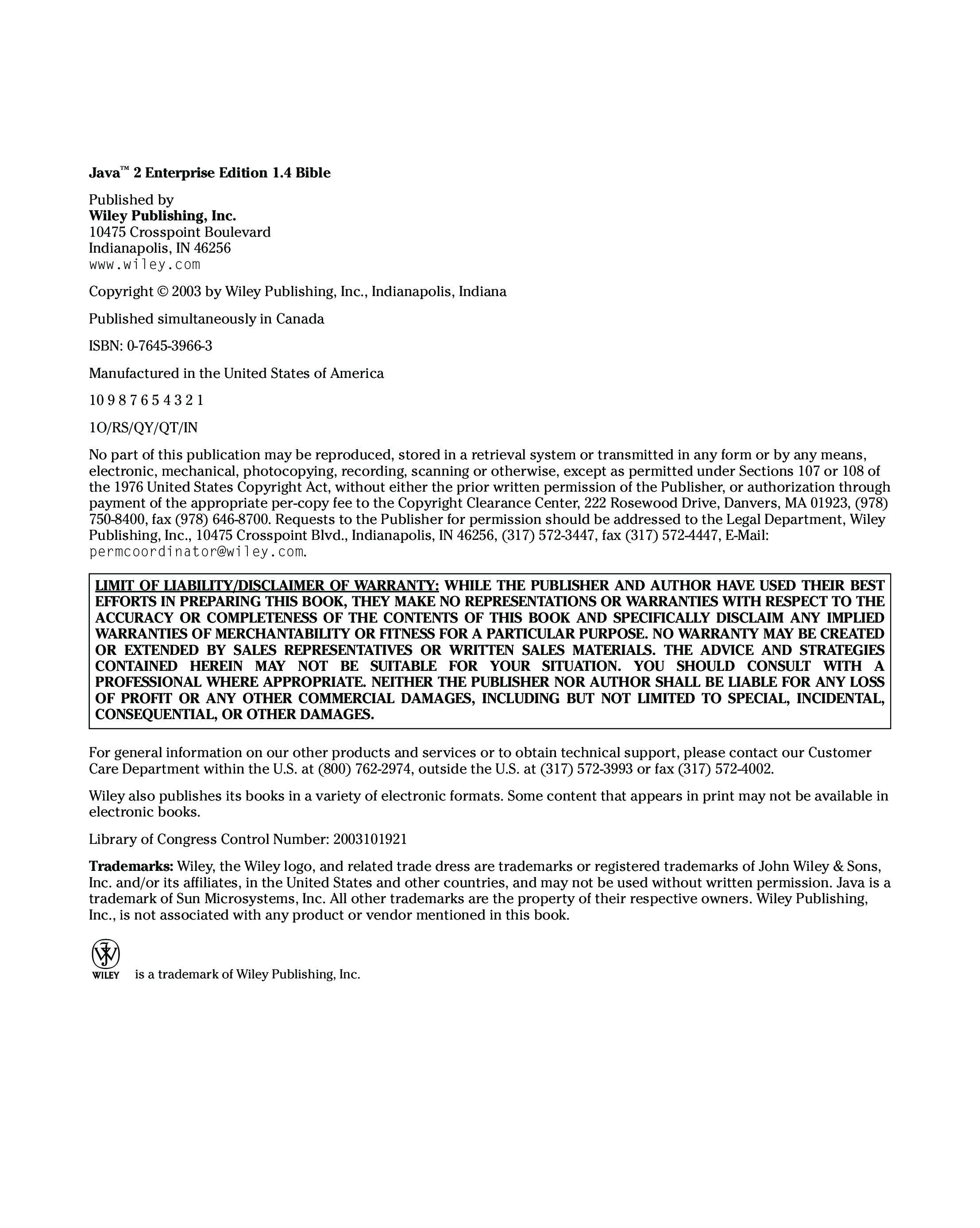 Java™ 2 Enterprise Edition 1.4 Bible

Published by
Wiley Publishing, Inc.
10475 Crosspoint Boulevard
Indianapolis, IN 46256
www.wiley.com

Copyright © 2003 by Wiley Publishing, Inc., Indianapolis, Indiana

Published simultaneously in Canada

ISBN: 0-7645-3966-3

Manufactured in the United States of America

10 9 8 7 6 5 4 3 2 1

1O/RS/QY/QT/IN

No part of this publication may be reproduced, stored in a retrieval system or transmitted in any form or by any means, electronic, mechanical, photocopying, recording, scanning or otherwise, except as permitted under Sections 107 or 108 of the 1976 United States Copyright Act, without either the prior written permission of the Publisher, or authorization through payment of the appropriate per-copy fee to the Copyright Clearance Center, 222 Rosewood Drive, Danvers, MA 01923, (978) 750-8400, fax (978) 646-8700. Requests to the Publisher for permission should be addressed to the Legal Department, Wiley Publishing, Inc., 10475 Crosspoint Blvd., Indianapolis, IN 46256, (317) 572-3447, fax (317) 572-4447, E-Mail: permcoordinator@wiley.com.

LIMIT OF LIABILITY/DISCLAIMER OF WARRANTY: WHILE THE PUBLISHER AND AUTHOR HAVE USED THEIR BEST EFFORTS IN PREPARING THIS BOOK, THEY MAKE NO REPRESENTATIONS OR WARRANTIES WITH RESPECT TO THE ACCURACY OR COMPLETENESS OF THE CONTENTS OF THIS BOOK AND SPECIFICALLY DISCLAIM ANY IMPLIED WARRANTIES OF MERCHANTABILITY OR FITNESS FOR A PARTICULAR PURPOSE. NO WARRANTY MAY BE CREATED OR EXTENDED BY SALES REPRESENTATIVES OR WRITTEN SALES MATERIALS. THE ADVICE AND STRATEGIES CONTAINED HEREIN MAY NOT BE SUITABLE FOR YOUR SITUATION. YOU SHOULD CONSULT WITH A PROFESSIONAL WHERE APPROPRIATE. NEITHER THE PUBLISHER NOR AUTHOR SHALL BE LIABLE FOR ANY LOSS OF PROFIT OR ANY OTHER COMMERCIAL DAMAGES, INCLUDING BUT NOT LIMITED TO SPECIAL, INCIDENTAL, CONSEQUENTIAL, OR OTHER DAMAGES.

For general information on our other products and services or to obtain technical support, please contact our Customer Care Department within the U.S. at (800) 762-2974, outside the U.S. at (317) 572-3993 or fax (317) 572-4002.

Wiley also publishes its books in a variety of electronic formats. Some content that appears in print may not be available in electronic books.

Library of Congress Control Number: 2003101921

Trademarks: Wiley, the Wiley logo, and related trade dress are trademarks or registered trademarks of John Wiley & Sons, Inc. and/or its affiliates, in the United States and other countries, and may not be used without written permission. Java is a trademark of Sun Microsystems, Inc. All other trademarks are the property of their respective owners. Wiley Publishing, Inc., is not associated with any product or vendor mentioned in this book.

WILEY is a trademark of Wiley Publishing, Inc.